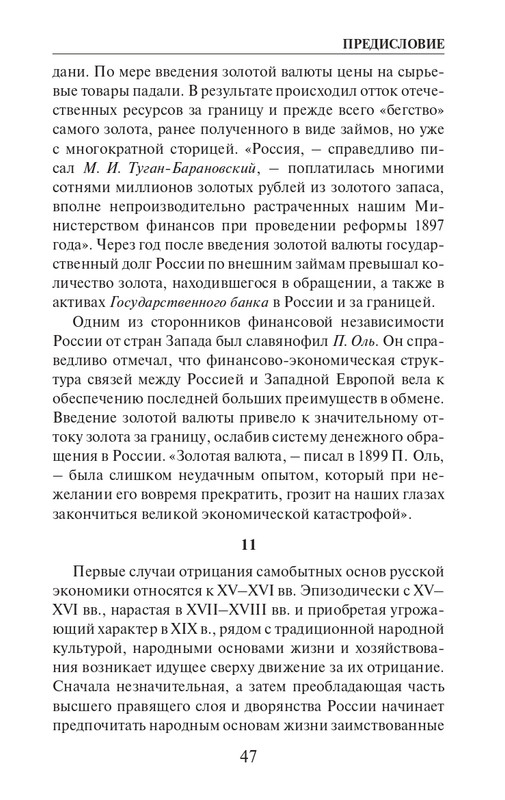 ПРЕДИСЛОВИЕ

дани. По мере введения золотой валюты цены на сырьевые товары падали. В результате происходил отток отечественных ресурсов за границу и прежде всего «бегство» самого золота, ранее полученного в виде займов, но уже с многократной сторицей. «Россия, – справедливо писал М. И. Туган-Барановский, – поплатилась многими сотнями миллионов золотых рублей из золотого запаса, вполне непроизводительно растраченных нашим Министерством финансов при проведении реформы 1897 года». Через год после введения золотой валюты государственный долг России по внешним займам превышал количество золота, находившегося в обращении, а также в активах Государственного банка в России и за границей.

Одним из сторонников финансовой независимости России от стран Запада был славянофил П. Оль. Он справедливо отмечал, что финансово-экономическая структура связей между Россией и Западной Европой вела к обеспечению последней больших преимуществ в обмене. Введение золотой валюты привело к значительному оттоку золота за границу, ослабив систему денежного обращения в России. «Золотая валюта, – писал в 1899 П. Оль, – была слишком неудачным опытом, который при нежелании его вовремя прекратить, грозит на наших глазах закончиться великой экономической катастрофой».

11

Первые случаи отрицания самобытных основ русской экономики относятся к XV–XVI вв. Эпизодически с XV–XVI вв., нарастая в XVII–XVIII вв. и приобретая угрожающий характер в XIX в., рядом с традиционной народной культурой, народными основами жизни и хозяйствования возникает идущее сверху движение за их отрицание. Сначала незначительная, а затем преобладающая часть высшего правящего слоя и дворянства России начинает предпочитать народным основам жизни заимствованные

47